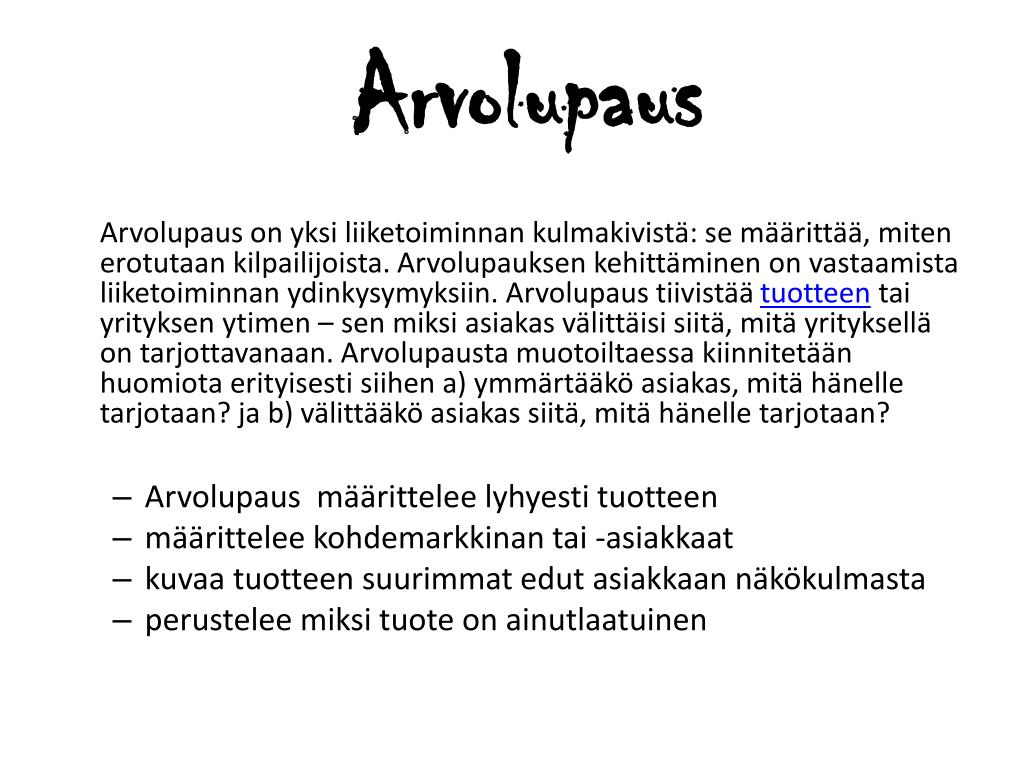 Arvolupaus

Arvolupaus on yksi liiketoiminnan kulmakivistä: se määrittää, miten erotutaan kilpailijoista. Arvolupauksen kehittäminen on vastaamista liiketoiminnan ydinkysymyksiin. Arvolupaus tiivistää tuotteen tai yrityksen ytimen – sen miksi asiakas välittäisi siitä, mitä yrityksellä on tarjottavanaan. Arvolupausta muotoiltaessa kiinnitetään huomiota erityisesti siihen a) ymmärtääkö asiakas, mitä hänelle tarjotaan? ja b) välittääkö asiakas siitä, mitä hänelle tarjotaan?

– Arvolupaus määrittelee lyhyesti tuotteen
– määrittelee kohdemarkkinan tai -asiakkaat
– kuvaa tuotteen suurimmat edut asiakkaan näkökulmasta
– perustelee miksi tuote on ainutlaatuinen